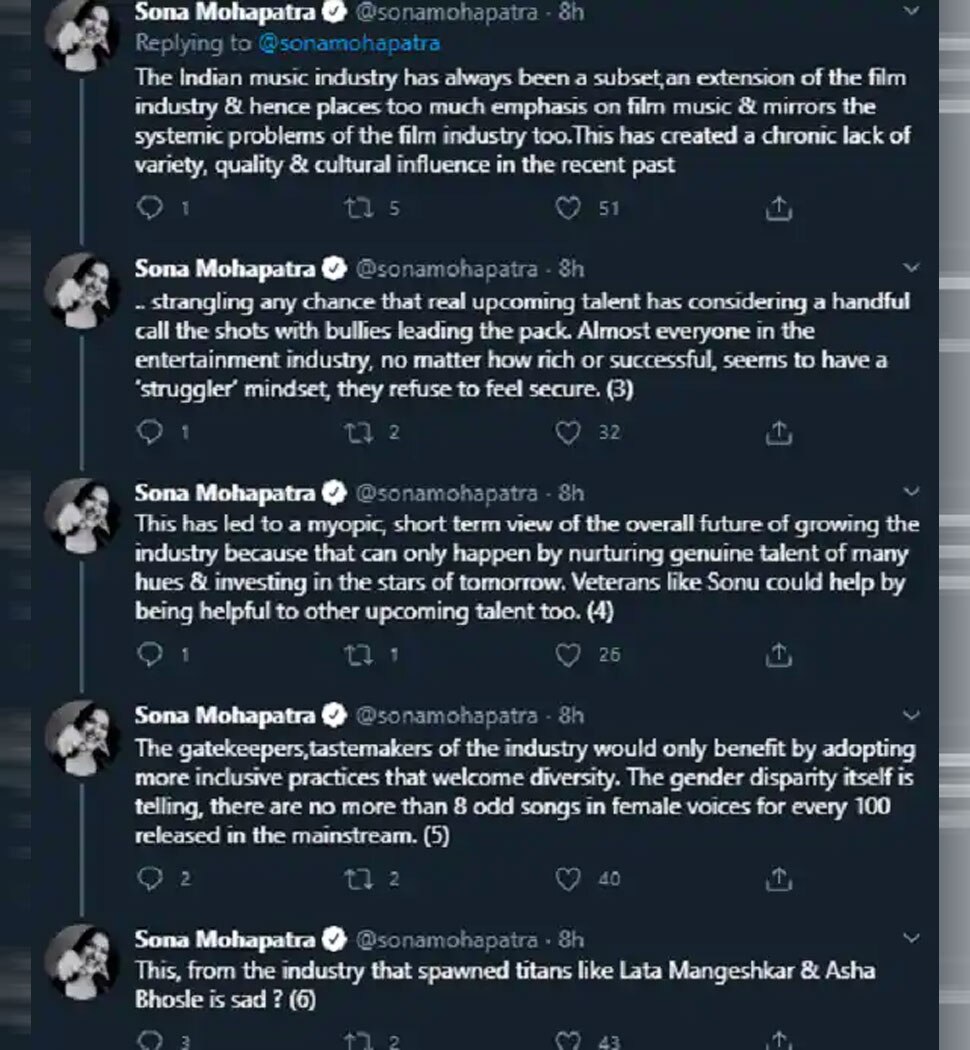 Sona Mohapatra @sonamohapatra · 8h
Replying to @sonamohapatra
The Indian music industry has always been a subset,an extension of the film industry & hence places too much emphasis on film music & mirrors the systemic problems of the film industry too.This has created a chronic lack of variety, quality & cultural influence in the recent past

1 5 51

Sona Mohapatra @sonamohapatra · 8h
.. strangling any chance that real upcoming talent has considering a handful call the shots with bullies leading the pack. Almost everyone in the entertainment industry, no matter how rich or successful, seems to have a 'struggler' mindset, they refuse to feel secure. (3)

1 2 32

Sona Mohapatra @sonamohapatra · 8h
This has led to a myopic, short term view of the overall future of growing the industry because that can only happen by nurturing genuine talent of many hues & investing in the stars of tomorrow. Veterans like Sonu could help by being helpful to other upcoming talent too. (4)

1 1 26

Sona Mohapatra @sonamohapatra · 8h
The gatekeepers,tastemakers of the industry would only benefit by adopting more inclusive practices that welcome diversity. The gender disparity itself is telling, there are no more than 8 odd songs in female voices for every 100 released in the mainstream. (5)

2 2 40

Sona Mohapatra @sonamohapatra · 8h
This, from the industry that spawned titans like Lata Mangeshkar & Asha Bhosle is sad ? (6)

3 2 43